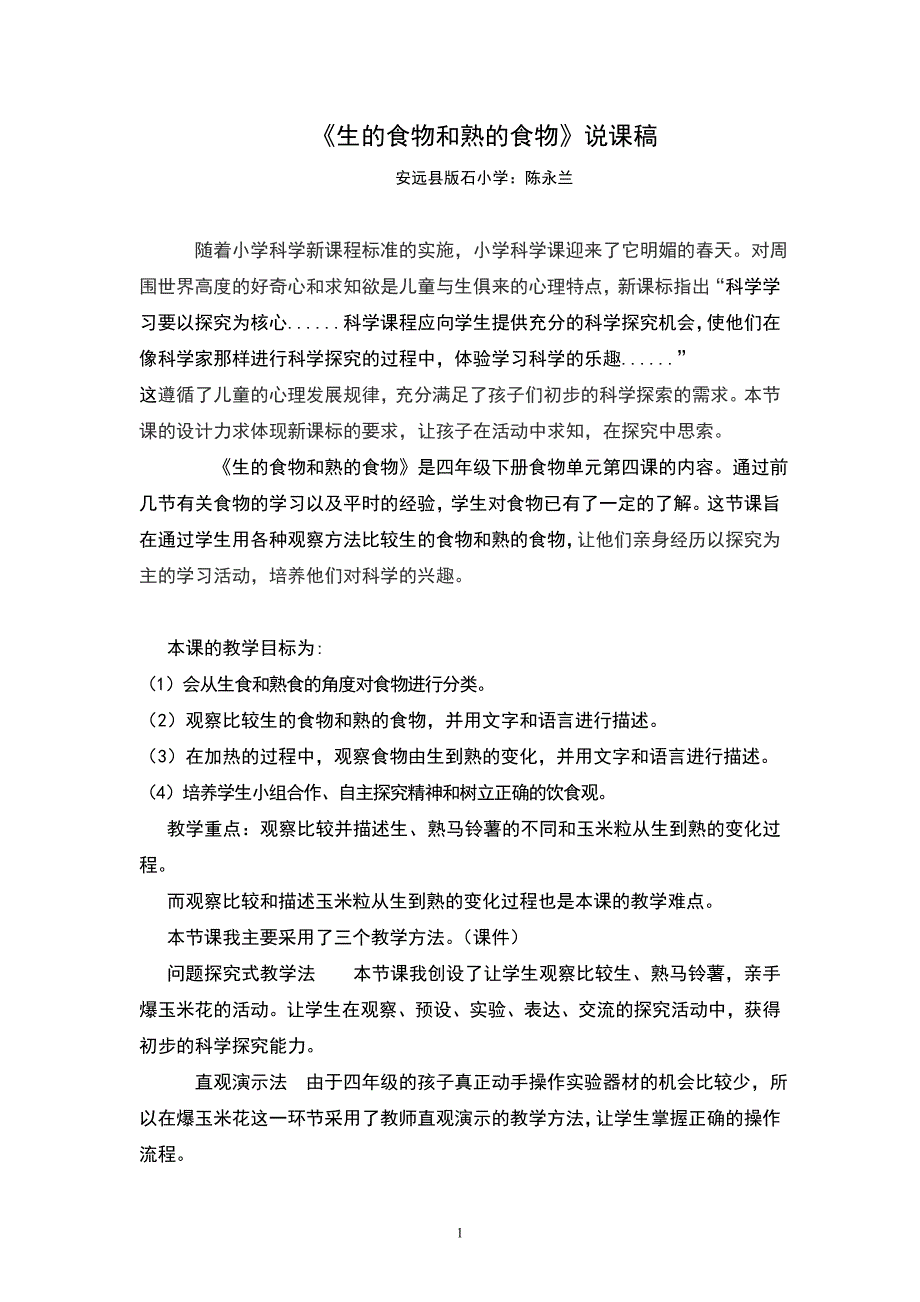 《生的食物和熟的食物》说课稿

安远县版石小学：陈永兰

随着小学科学新课程标准的实施，小学科学课迎来了它明媚的春天。对周围世界高度的好奇心和求知欲是儿童与生俱来的心理特点，新课标指出“科学学习要以探究为核心......科学课程应向学生提供充分的科学探究机会，使他们在像科学家那样进行科学探究的过程中，体验学习科学的乐趣......”

这遵循了儿童的心理发展规律，充分满足了孩子们初步的科学探索的需求。本节课的设计力求体现新课标的要求，让孩子在活动中求知，在探究中思索。

《生的食物和熟的食物》是四年级下册食物单元第四课的内容。通过前几节有关食物的学习以及平时的经验，学生对食物已有了一定的了解。这节课旨在通过学生用各种观察方法比较生的食物和熟的食物，让他们亲身经历以探究为主的学习活动，培养他们对科学的兴趣。

本课的教学目标为：

（1）会从生食和熟食的角度对食物进行分类。

（2）观察比较生的食物和熟的食物，并用文字和语言进行描述。

（3）在加热的过程中，观察食物由生到熟的变化，并用文字和语言进行描述。

（4）培养学生小组合作、自主探究精神和树立正确的饮食观。

教学重点：观察比较并描述生、熟马铃薯的不同和玉米粒从生到熟的变化过程。

而观察比较和描述玉米粒从生到熟的变化过程也是本课的教学难点。

本节课我主要采用了三个教学方法。（课件）

问题探究式教学法　　本节课我创设了让学生观察比较生、熟马铃薯，亲手爆玉米花的活动。让学生在观察、预设、实验、表达、交流的探究活动中，获得初步的科学探究能力。

直观演示法　由于四年级的孩子真正动手操作实验器材的机会比较少，所以在爆玉米花这一环节采用了教师直观演示的教学方法，让学生掌握正确的操作流程。

1